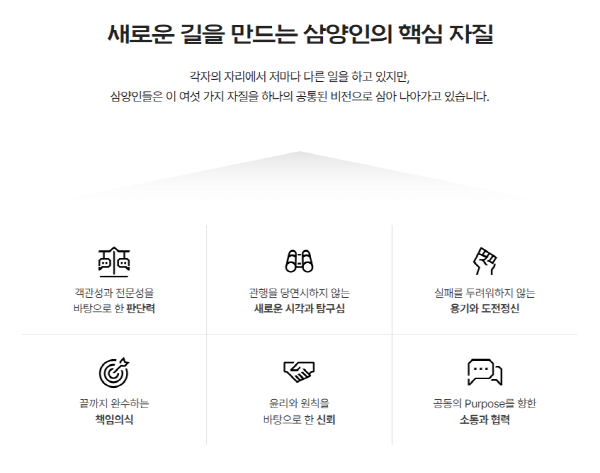 새로운 길을 만드는 삼양인의 핵심 자질

각자의 자리에서 저마다 다른 일을 하고 있지만,
삼양인들은 이 여섯 가지 자질을 하나의 공통된 비전으로 삼아 나아가고 있습니다.

객관성과 전문성을
바탕으로 한 판단력

관행을 당연시하지 않는
새로운 시각과 탐구심

실패를 두려워하지 않는
용기와 도전정신

끝까지 완수하는
책임의식

윤리와 원칙을
바탕으로 한 신뢰

공동의 Purpose를 향한
소통과 협력